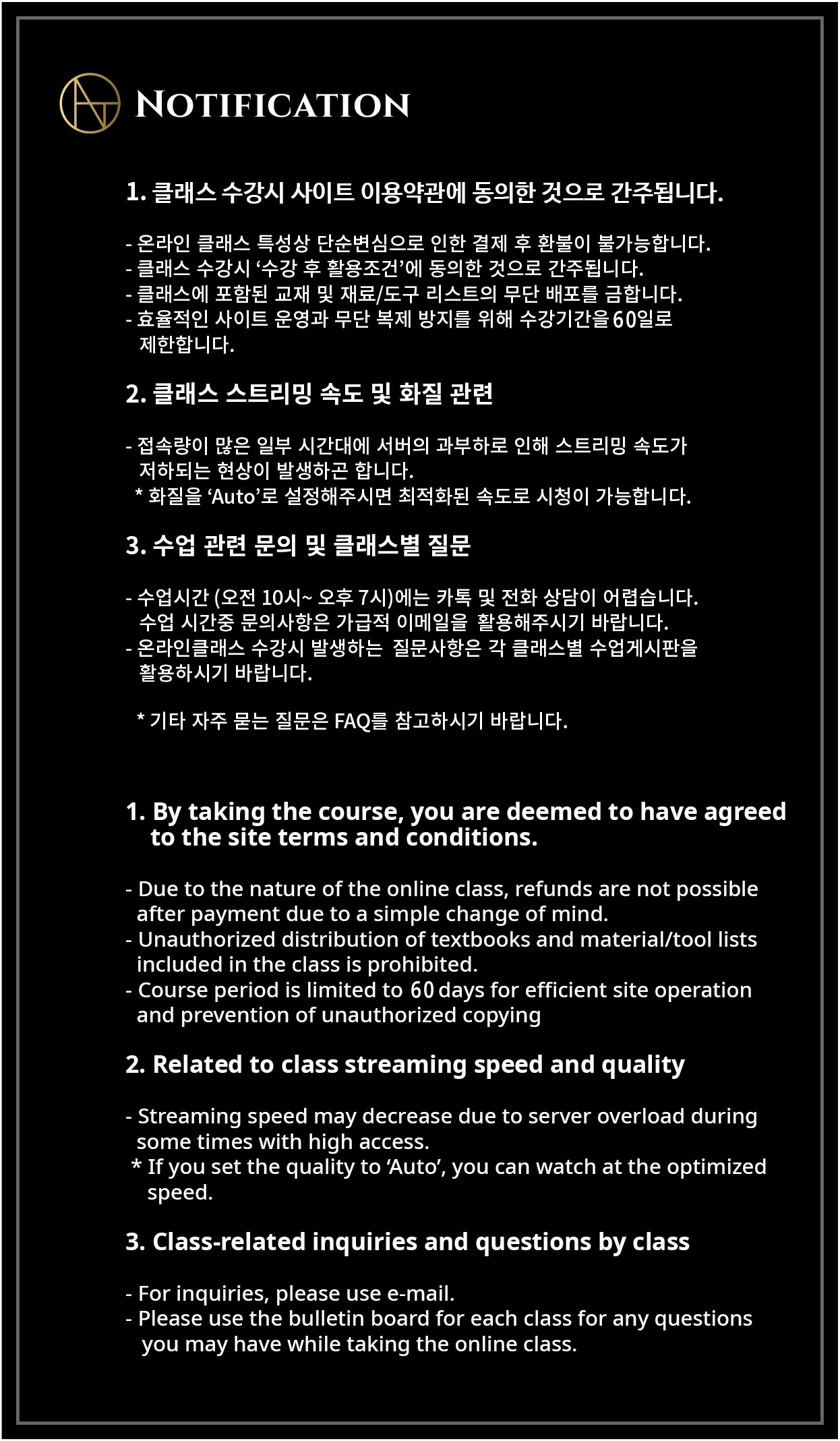 NOTIFICATION

1. 클래스 수강시 사이트 이용약관에 동의한 것으로 간주됩니다.

- 온라인 클래스 특성상 단순변심으로 인한 결제 후 환불이 불가능합니다.
- 클래스 수강시 '수강 후 활용조건'에 동의한 것으로 간주됩니다.
- 클래스에 포함된 교재 및 재료/도구 리스트의 무단 배포를 금합니다.
- 효율적인 사이트 운영과 무단 복제 방지를 위해 수강기간을 60일로 제한합니다.

2. 클래스 스트리밍 속도 및 화질 관련

- 접속량이 많은 일부 시간대에 서버의 과부하로 인해 스트리밍 속도가 저하되는 현상이 발생하곤 합니다.
* 화질을 'Auto'로 설정해주시면 최적화된 속도로 시청이 가능합니다.

3. 수업 관련 문의 및 클래스별 질문

- 수업시간 (오전 10시~ 오후 7시)에는 카톡 및 전화 상담이 어렵습니다. 수업 시간중 문의사항은 가급적 이메일을 활용해주시기 바랍니다.
- 온라인클래스 수강시 발생하는 질문사항은 각 클래스별 수업게시판을 활용하시기 바랍니다.

* 기타 자주 묻는 질문은 FAQ를 참고하시기 바랍니다.

1. By taking the course, you are deemed to have agreed to the site terms and conditions.

- Due to the nature of the online class, refunds are not possible after payment due to a simple change of mind.
- Unauthorized distribution of textbooks and material/tool lists included in the class is prohibited.
- Course period is limited to 60 days for efficient site operation and prevention of unauthorized copying

2. Related to class streaming speed and quality

- Streaming speed may decrease due to server overload during some times with high access.
* If you set the quality to 'Auto', you can watch at the optimized speed.

3. Class-related inquiries and questions by class

- For inquiries, please use e-mail.
- Please use the bulletin board for each class for any questions you may have while taking the online class.